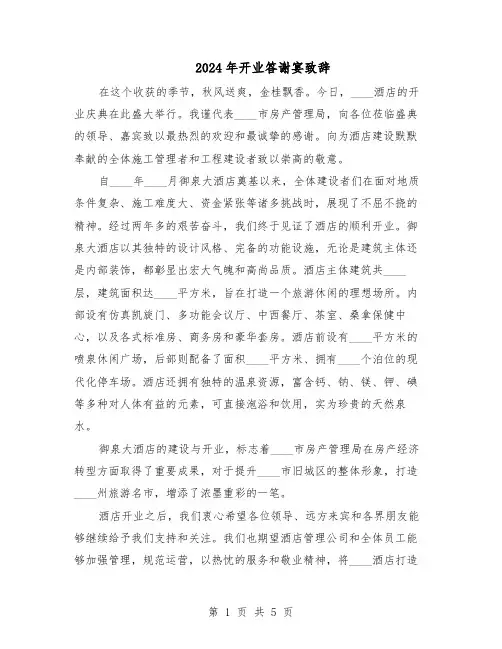 2024年开业答谢宴致辞

在这个收获的季节，秋风送爽，金桂飘香。今日，____酒店的开业庆典在此盛大举行。我谨代表____市房产管理局，向各位莅临盛典的领导、嘉宾致以最热烈的欢迎和最诚挚的感谢。向为酒店建设默默奉献的全体施工管理者和工程建设者致以崇高的敬意。

自____年____月御泉大酒店奠基以来，全体建设者们在面对地质条件复杂、施工难度大、资金紧张等诸多挑战时，展现了不屈不挠的精神。经过两年多的艰苦奋斗，我们终于见证了酒店的顺利开业。御泉大酒店以其独特的设计风格、完备的功能设施，无论是建筑主体还是内部装饰，都彰显出宏大气魄和高尚品质。酒店主体建筑共____层，建筑面积达____平方米，旨在打造一个旅游休闲的理想场所。内部设有仿真凯旋门、多功能会议厅、中西餐厅、茶室、桑拿保健中心，以及各式标准房、商务房和豪华套房。酒店前设有____平方米的喷泉休闲广场，后部则配备了面积____平方米、拥有____个泊位的现代化停车场。酒店还拥有独特的温泉资源，富含钙、钠、镁、钾、碘等多种对人体有益的元素，可直接泡浴和饮用，实为珍贵的天然泉水。

御泉大酒店的建设与开业，标志着____市房产管理局在房产经济转型方面取得了重要成果，对于提升____市旧城区的整体形象，打造____州旅游名市，增添了浓墨重彩的一笔。

酒店开业之后，我们衷心希望各位领导、远方来宾和各界朋友能够继续给予我们支持和关注。我们也期望酒店管理公司和全体员工能够加强管理，规范运营，以热忱的服务和敬业精神，将____酒店打造

第 1 页 共 5 页